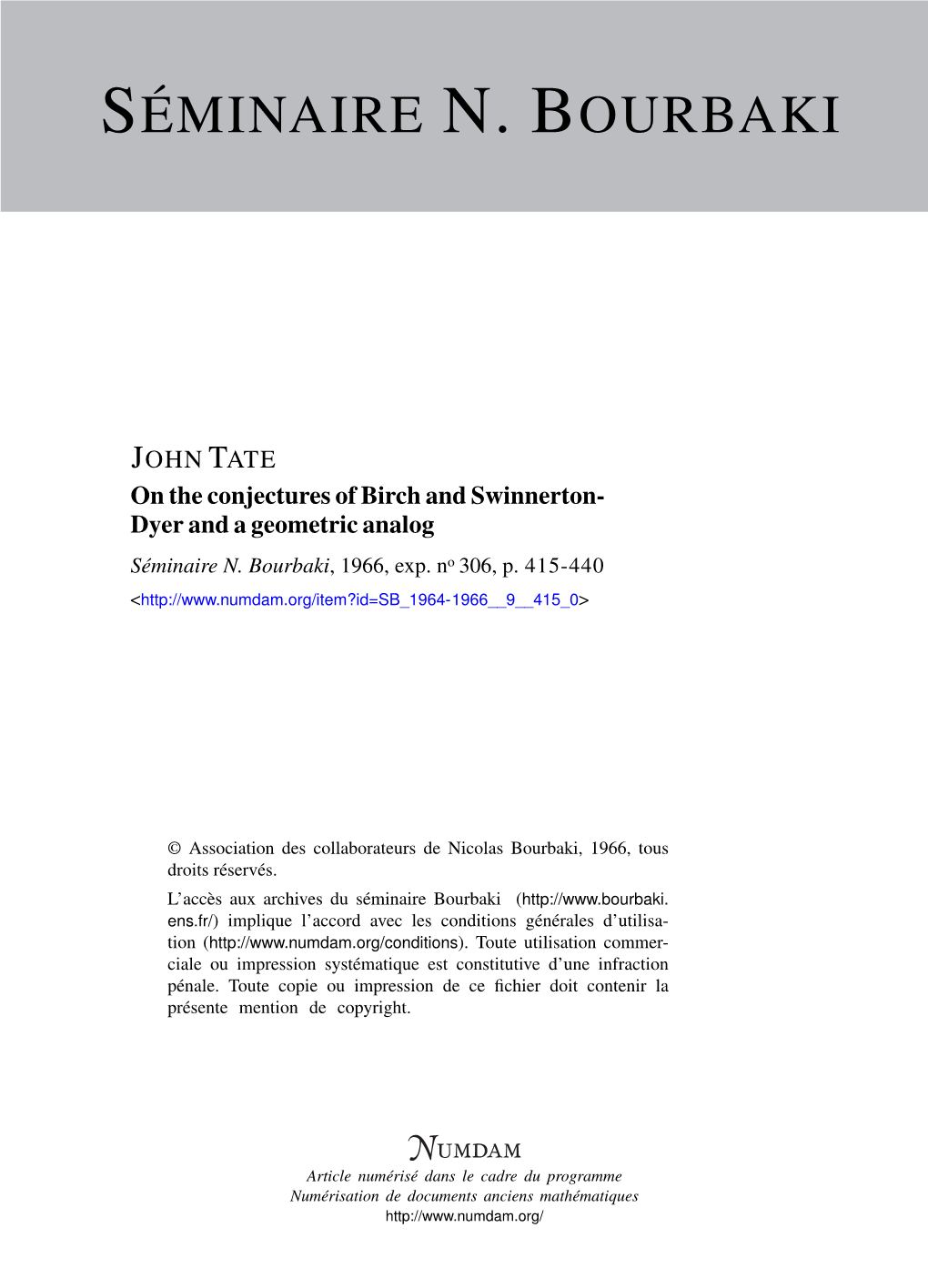 SÉMINAIRE N. BOURBAKI

JOHN TATE
On the conjectures of Birch and Swinnerton-Dyer and a geometric analog
Séminaire N. Bourbaki, 1966, exp. nº 306, p. 415-440
<http://www.numdam.org/item?id=SB_1964-1966__9__415_0>

© Association des collaborateurs de Nicolas Bourbaki, 1966, tous droits réservés.
L'accès aux archives du séminaire Bourbaki (http://www.bourbaki.ens.fr/) implique l'accord avec les conditions générales d'utilisation (http://www.numdam.org/conditions). Toute utilisation commerciale ou impression systématique est constitutive d'une infraction pénale. Toute copie ou impression de ce fichier doit contenir la présente mention de copyright.

NUMDAM
Article numérisé dans le cadre du programme
Numérisation de documents anciens mathématiques
http://www.numdam.org/